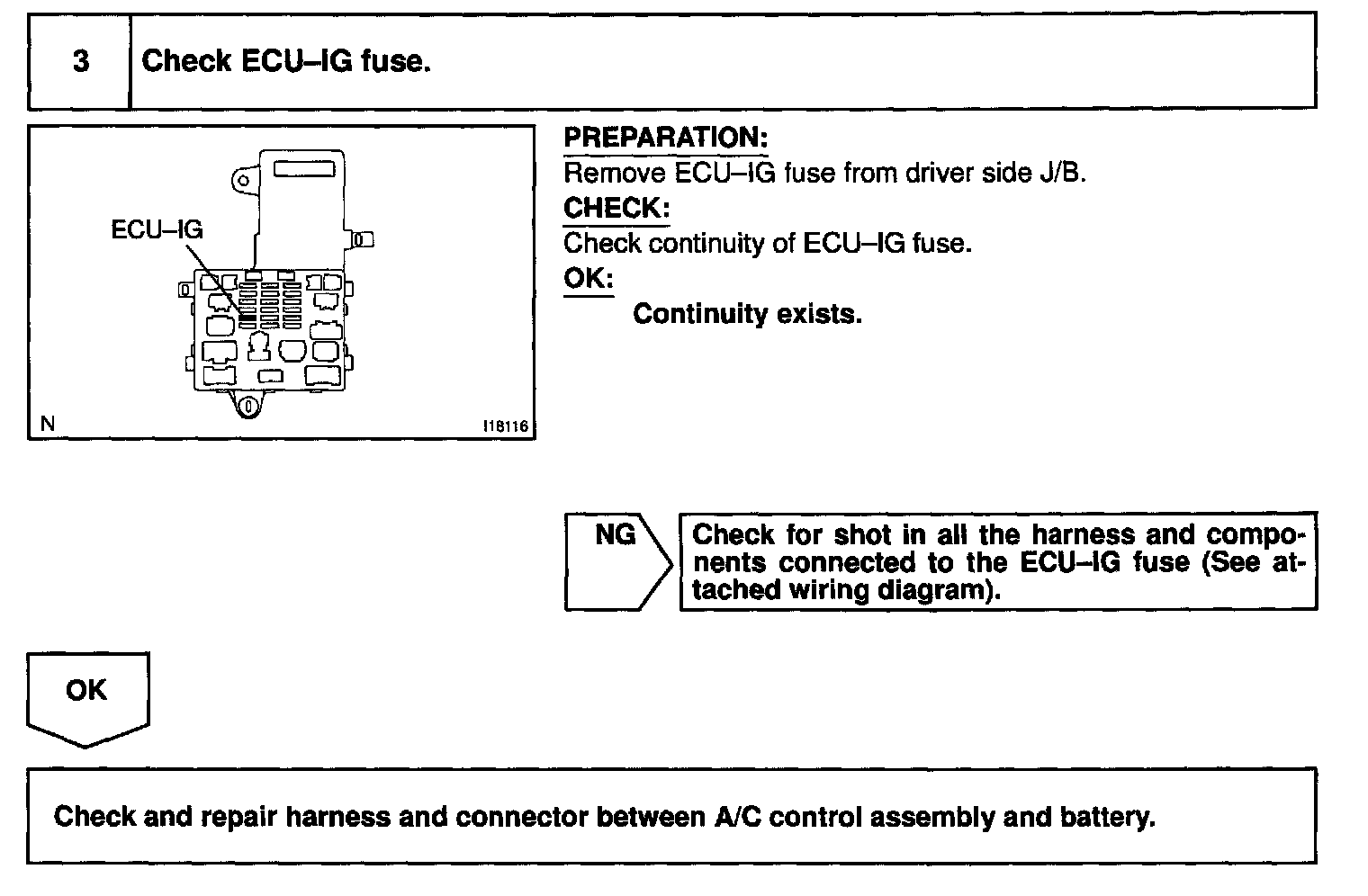 3 Check ECU–IG fuse.

ECU–IG

N

I18116

PREPARATION:
Remove ECU–IG fuse from driver side J/B.
CHECK:
Check continuity of ECU–IG fuse.
OK:
Continuity exists.

NG

Check for shot in all the harness and components connected to the ECU–IG fuse (See attached wiring diagram).

OK

Check and repair harness and connector between A/C control assembly and battery.